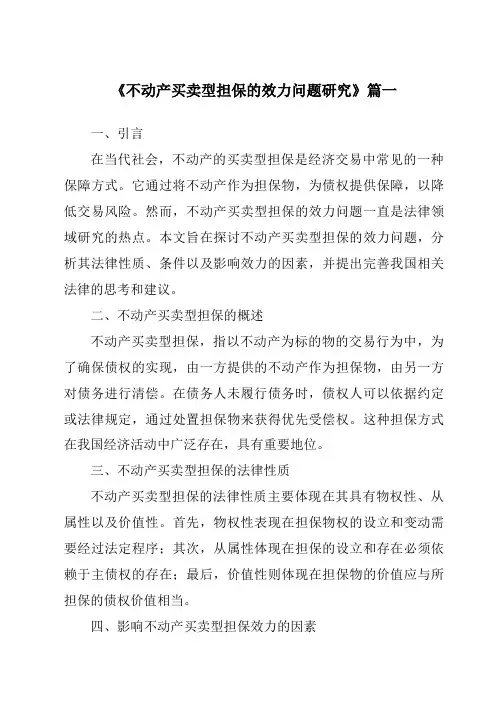 《不动产买卖型担保的效力问题研究》篇一

一、引言

在当代社会，不动产的买卖型担保是经济交易中常见的一种保障方式。它通过将不动产作为担保物，为债权提供保障，以降低交易风险。然而，不动产买卖型担保的效力问题一直是法律领域研究的热点。本文旨在探讨不动产买卖型担保的效力问题，分析其法律性质、条件以及影响效力的因素，并提出完善我国相关法律的思考和建议。

二、不动产买卖型担保的概述

不动产买卖型担保，指以不动产为标的物的交易行为中，为了确保债权的实现，由一方提供的不动产作为担保物，由另一方对债务进行清偿。在债务人未履行债务时，债权人可以依据约定或法律规定，通过处置担保物来获得优先受偿权。这种担保方式在我国经济活动中广泛存在，具有重要地位。

三、不动产买卖型担保的法律性质

不动产买卖型担保的法律性质主要体现在其具有物权性、从属性以及价值性。首先，物权性表现在担保物权的设立和变动需要经过法定程序；其次，从属性体现在担保的设立和存在必须依赖于主债权的存在；最后，价值性则体现在担保物的价值应与所担保的债权价值相当。

四、影响不动产买卖型担保效力的因素